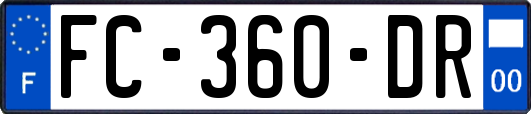 F
FC-360-DR
00